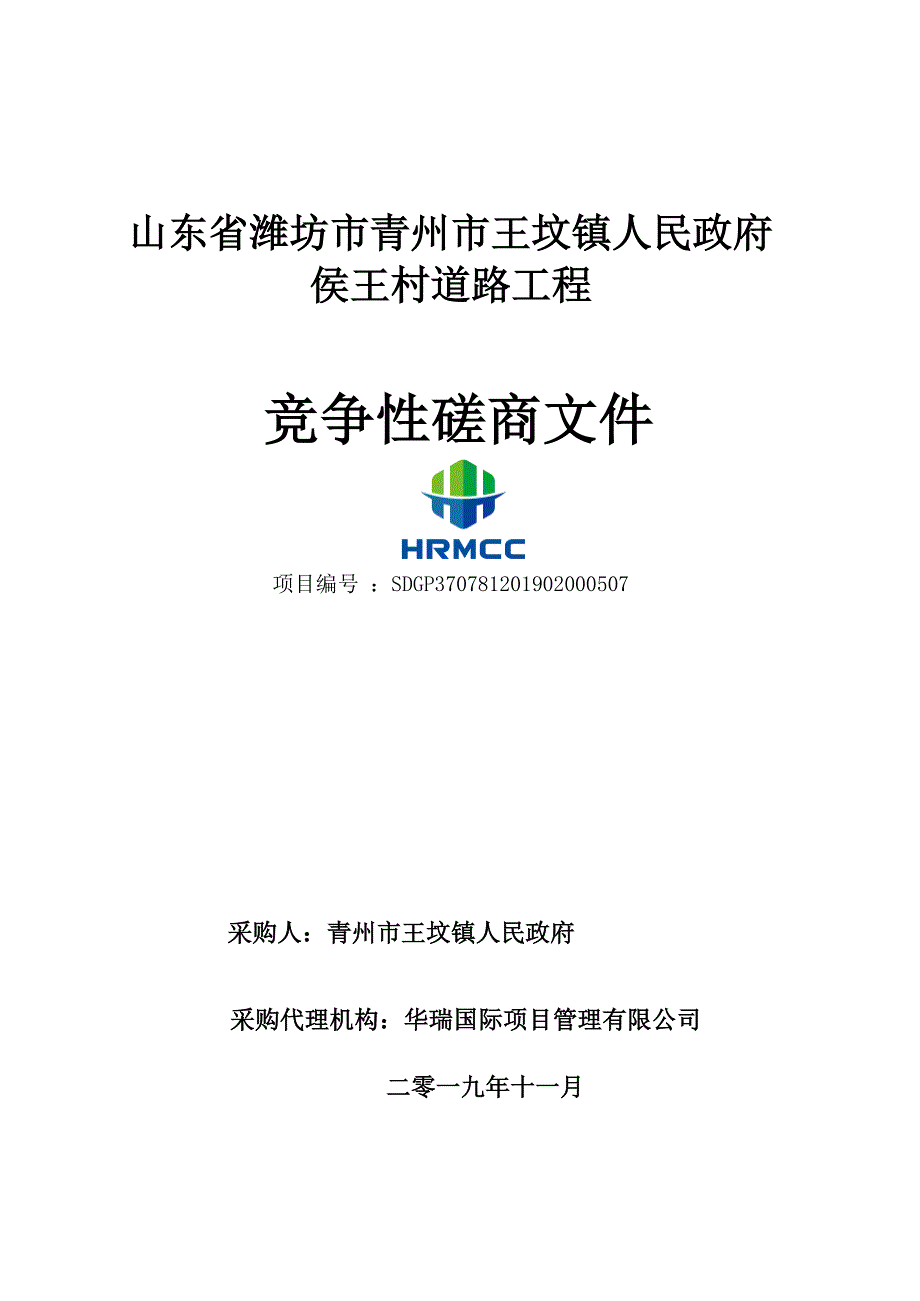 山东省潍坊市青州市王坟镇人民政府
侯王村道路工程

竞争性磋商文件

HRMCC

项目编号 ：SDGP370781201902000507

采购人：青州市王坟镇人民政府

采购代理机构：华瑞国际项目管理有限公司

二零一九年十一月